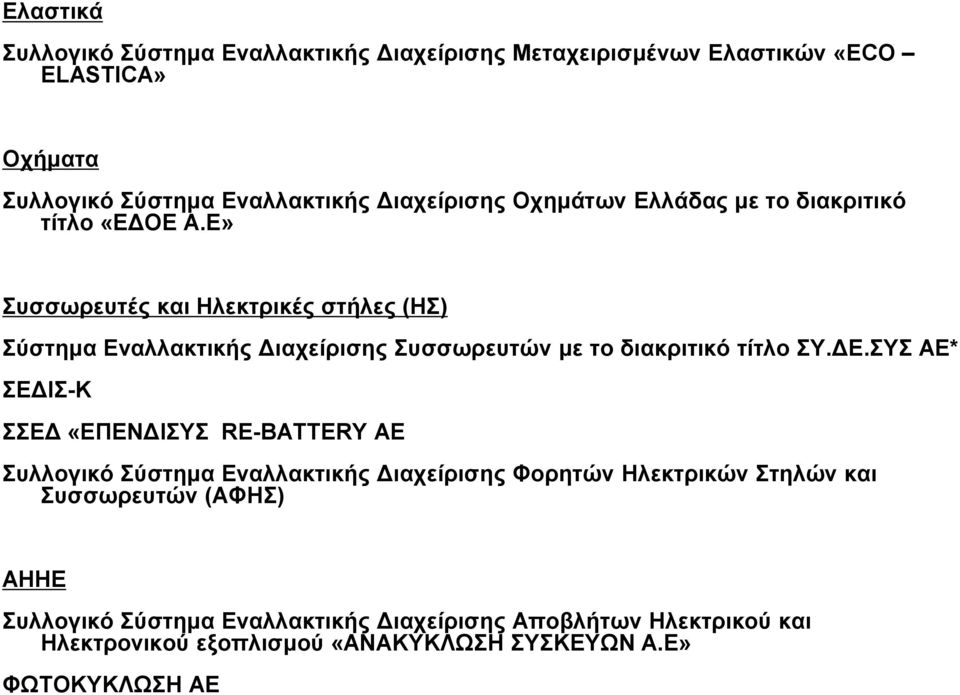 Ελαστικά

Συλλογικό Σύστημα Εναλλακτικής Διαχείρισης Μεταχειρισμένων Ελαστικών «ECO – ELASTICA»

Οχήματα

Συλλογικό Σύστημα Εναλλακτικής Διαχείρισης Οχημάτων Ελλάδας με το διακριτικό τίτλο «ΕΔΟΕ Α.Ε»

Συσσωρευτές και Ηλεκτρικές στήλες (ΗΣ)

Σύστημα Εναλλακτικής Διαχείρισης Συσσωρευτών με το διακριτικό τίτλο ΣΥ.ΔΕ.ΣΥΣ ΑΕ*

ΣΕΔΙΣ-Κ

ΣΣΕΔ «ΕΠΕΝΔΙΣΥΣ RE-BATTERY AE

Συλλογικό Σύστημα Εναλλακτικής Διαχείρισης Φορητών Ηλεκτρικών Στηλών και Συσσωρευτών (ΑΦΗΣ)

ΑΗΗΕ

Συλλογικό Σύστημα Εναλλακτικής Διαχείρισης Αποβλήτων Ηλεκτρικού και Ηλεκτρονικού εξοπλισμού «ΑΝΑΚΥΚΛΩΣΗ ΣΥΣΚΕΥΩΝ Α.Ε»

ΦΩΤΟΚΥΚΛΩΣΗ ΑΕ